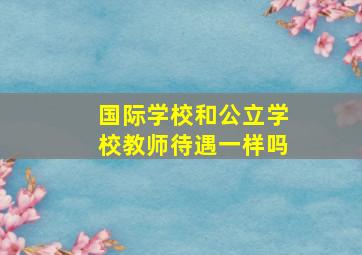 国际学校和公立学校教师待遇一样吗